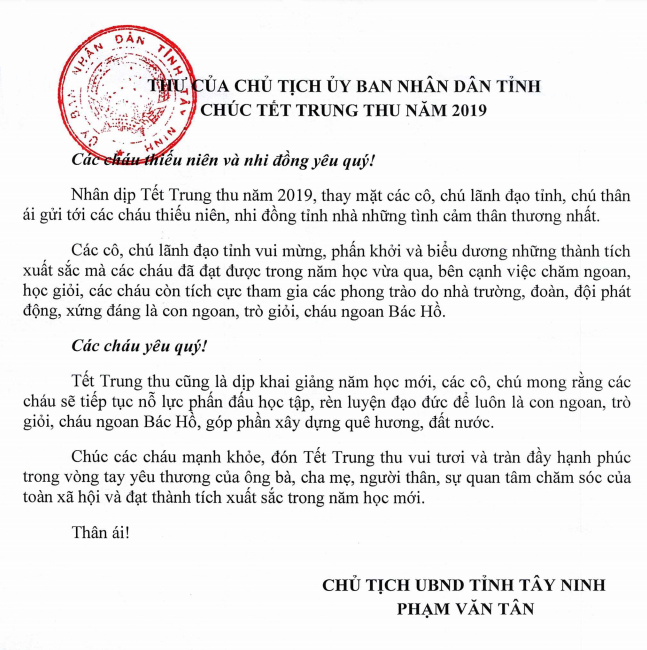 ỦY BAN NHÂN DÂN TỈNH TÂY NINH

THƯ CỦA CHỦ TỊCH ỦY BAN NHÂN DÂN TỈNH
CHÚC TẾT TRUNG THU NĂM 2019

Các cháu thiếu niên và nhi đồng yêu quý!

Nhân dịp Tết Trung thu năm 2019, thay mặt các cô, chú lãnh đạo tỉnh, chú thân ái gửi tới các cháu thiếu niên, nhi đồng tỉnh nhà những tình cảm thân thương nhất.

Các cô, chú lãnh đạo tỉnh vui mừng, phấn khởi và biểu dương những thành tích xuất sắc mà các cháu đã đạt được trong năm học vừa qua, bên cạnh việc chăm ngoan, học giỏi, các cháu còn tích cực tham gia các phong trào do nhà trường, đoàn, đội phát động, xứng đáng là con ngoan, trò giỏi, cháu ngoan Bác Hồ.

Các cháu yêu quý!

Tết Trung thu cũng là dịp khai giảng năm học mới, các cô, chú mong rằng các cháu sẽ tiếp tục nỗ lực phấn đấu học tập, rèn luyện đạo đức để luôn là con ngoan, trò giỏi, cháu ngoan Bác Hồ, góp phần xây dựng quê hương, đất nước.

Chúc các cháu mạnh khỏe, đón Tết Trung thu vui tươi và tràn đầy hạnh phúc trong vòng tay yêu thương của ông bà, cha mẹ, người thân, sự quan tâm chăm sóc của toàn xã hội và đạt thành tích xuất sắc trong năm học mới.

Thân ái!

CHỦ TỊCH UBND TỈNH TÂY NINH
PHẠM VĂN TÂN